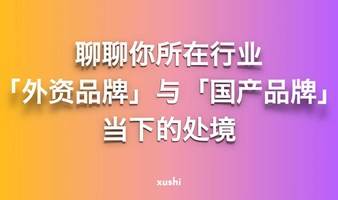 聊聊你所在行业
「外资品牌」与「国产品牌」
当下的处境

xushi